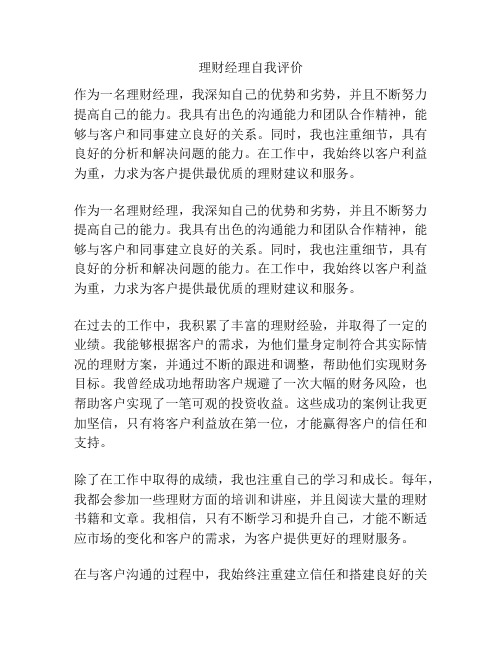 理财经理自我评价

作为一名理财经理，我深知自己的优势和劣势，并且不断努力提高自己的能力。我具有出色的沟通能力和团队合作精神，能够与客户和同事建立良好的关系。同时，我也注重细节，具有良好的分析和解决问题的能力。在工作中，我始终以客户利益为重，力求为客户提供最优质的理财建议和服务。

作为一名理财经理，我深知自己的优势和劣势，并且不断努力提高自己的能力。我具有出色的沟通能力和团队合作精神，能够与客户和同事建立良好的关系。同时，我也注重细节，具有良好的分析和解决问题的能力。在工作中，我始终以客户利益为重，力求为客户提供最优质的理财建议和服务。

在过去的工作中，我积累了丰富的理财经验，并取得了一定的业绩。我能够根据客户的需求，为他们量身定制符合其实际情况的理财方案，并通过不断的跟进和调整，帮助他们实现财务目标。我曾经成功地帮助客户规避了一次大幅的财务风险，也帮助客户实现了一笔可观的投资收益。这些成功的案例让我更加坚信，只有将客户利益放在第一位，才能赢得客户的信任和支持。

除了在工作中取得的成绩，我也注重自己的学习和成长。每年，我都会参加一些理财方面的培训和讲座，并且阅读大量的理财书籍和文章。我相信，只有不断学习和提升自己，才能不断适应市场的变化和客户的需求，为客户提供更好的理财服务。

在与客户沟通的过程中，我始终注重建立信任和搭建良好的关